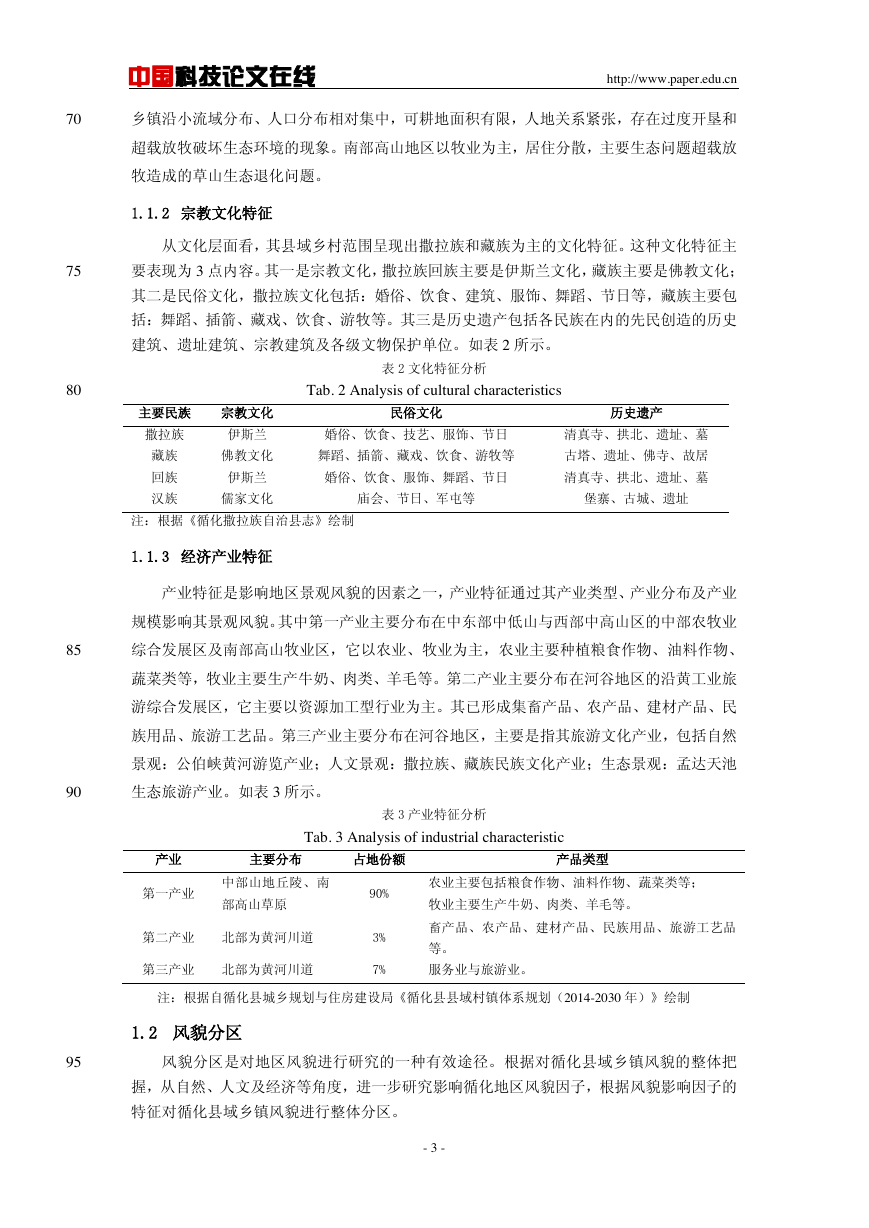 中国科技论文在线 http://www.paper.edu.cn

70 乡镇沿小流域分布、人口分布相对集中，可耕地面积有限，人地关系紧张，存在过度开垦和超载放牧破坏生态环境的现象。南部高山地区以牧业为主，居住分散，主要生态问题超载放牧造成的草山生态退化问题。

1.1.2 宗教文化特征

从文化层面看，其县域乡村范围呈现出撒拉族和藏族为主的文化特征。这种文化特征主
75 要表现为 3 点内容。其一是宗教文化，撒拉族回族主要是伊斯兰文化，藏族主要是佛教文化；其二是民俗文化，撒拉族文化包括：婚俗、饮食、建筑、服饰、舞蹈、节日等，藏族主要包括：舞蹈、插箭、藏戏、饮食、游牧等。其三是历史遗产包括各民族在内的先民创造的历史建筑、遗址建筑、宗教建筑及各级文物保护单位。如表 2 所示。

表 2 文化特征分析
80 Tab. 2 Analysis of cultural characteristics

| 主要民族 | 宗教文化 | 民俗文化 | 历史遗产 |
|---|---|---|---|
| 撒拉族 | 伊斯兰 | 婚俗、饮食、技艺、服饰、节日 | 清真寺、拱北、遗址、墓 |
| 藏族 | 佛教文化 | 舞蹈、插箭、藏戏、饮食、游牧等 | 古塔、遗址、佛寺、故居 |
| 回族 | 伊斯兰 | 婚俗、饮食、服饰、舞蹈、节日 | 清真寺、拱北、遗址、墓 |
| 汉族 | 儒家文化 | 庙会、节日、军屯等 | 堡寨、古城、遗址 |

注：根据《循化撒拉族自治县志》绘制

1.1.3 经济产业特征

产业特征是影响地区景观风貌的因素之一，产业特征通过其产业类型、产业分布及产业规模影响其景观风貌。其中第一产业主要分布在中东部中低山与西部中高山区的中部农牧业
85 综合发展区及南部高山牧业区，它以农业、牧业为主，农业主要种植粮食作物、油料作物、蔬菜类等，牧业主要生产牛奶、肉类、羊毛等。第二产业主要分布在河谷地区的沿黄工业旅游综合发展区，它主要以资源加工型行业为主。其已形成集畜产品、农产品、建材产品、民族用品、旅游工艺品。第三产业主要分布在河谷地区，主要是指其旅游文化产业，包括自然景观：公伯峡黄河游览产业；人文景观：撒拉族、藏族民族文化产业；生态景观：孟达天池
90 生态旅游产业。如表 3 所示。

表 3 产业特征分析
Tab. 3 Analysis of industrial characteristic

| 产业 | 主要分布 | 占地份额 | 产品类型 |
|---|---|---|---|
| 第一产业 | 中部山地丘陵、南部高山草原 | 90% | 农业主要包括粮食作物、油料作物、蔬菜类等；牧业主要生产牛奶、肉类、羊毛等。 |
| 第二产业 | 北部为黄河川道 | 3% | 畜产品、农产品、建材产品、民族用品、旅游工艺品等。 |
| 第三产业 | 北部为黄河川道 | 7% | 服务业与旅游业。 |

注：根据自循化县城乡规划与住房建设局《循化县县域村镇体系规划（2014-2030 年）》绘制

1.2 风貌分区

95 风貌分区是对地区风貌进行研究的一种有效途径。根据对循化县域乡镇风貌的整体把握，从自然、人文及经济等角度，进一步研究影响循化地区风貌因子，根据风貌影响因子的特征对循化县域乡镇风貌进行整体分区。

- 3 -